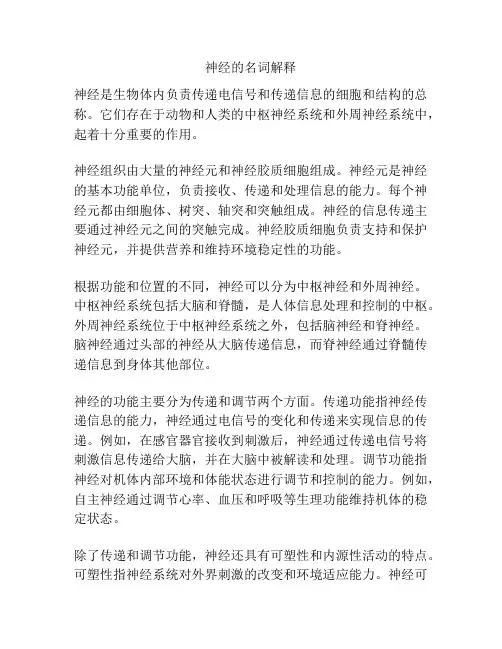 神经的名词解释

神经是生物体内负责传递电信号和传递信息的细胞和结构的总称。它们存在于动物和人类的中枢神经系统和外周神经系统中，起着十分重要的作用。

神经组织由大量的神经元和神经胶质细胞组成。神经元是神经的基本功能单位，负责接收、传递和处理信息的能力。每个神经元都由细胞体、树突、轴突和突触组成。神经的信息传递主要通过神经元之间的突触完成。神经胶质细胞负责支持和保护神经元，并提供营养和维持环境稳定性的功能。

根据功能和位置的不同，神经可以分为中枢神经和外周神经。中枢神经系统包括大脑和脊髓，是人体信息处理和控制的中枢。外周神经系统位于中枢神经系统之外，包括脑神经和脊神经。脑神经通过头部的神经从大脑传递信息，而脊神经通过脊髓传递信息到身体其他部位。

神经的功能主要分为传递和调节两个方面。传递功能指神经传递信息的能力，神经通过电信号的变化和传递来实现信息的传递。例如，在感官器官接收到刺激后，神经通过传递电信号将刺激信息传递给大脑，并在大脑中被解读和处理。调节功能指神经对机体内部环境和体能状态进行调节和控制的能力。例如，自主神经通过调节心率、血压和呼吸等生理功能维持机体的稳定状态。

除了传递和调节功能，神经还具有可塑性和内源性活动的特点。可塑性指神经系统对外界刺激的改变和环境适应能力。神经可